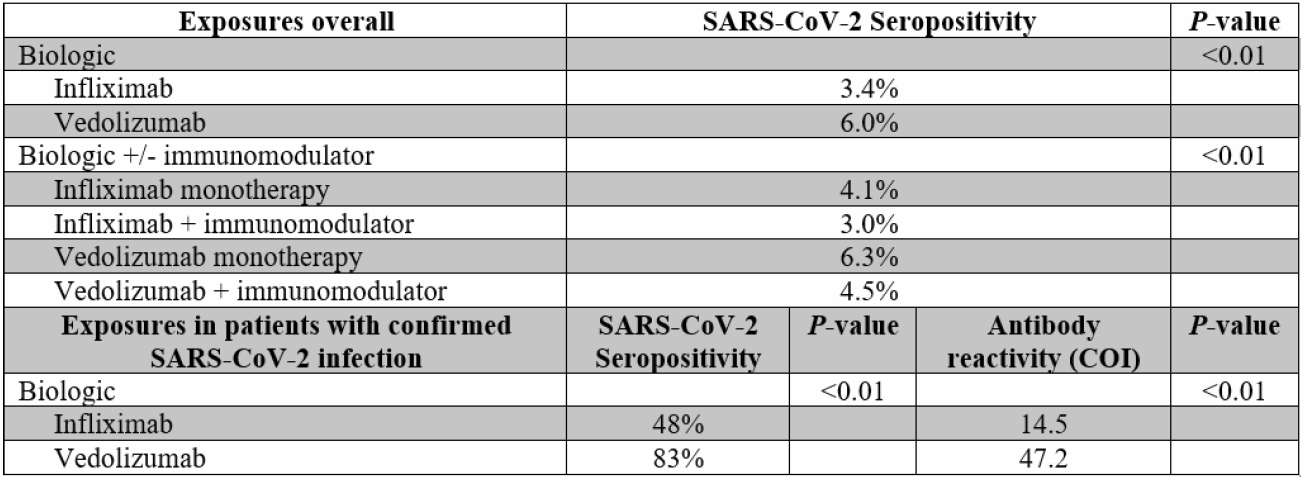 | Exposures overall | SARS-CoV-2 Seropositivity | | | P-value |
|---|---|---|---|---|
| Biologic | | | | <0.01 |
| Infliximab | 3.4% | | | |
| Vedolizumab | 6.0% | | | |
| Biologic +/- immunomodulator | | | | <0.01 |
| Infliximab monotherapy | 4.1% | | | |
| Infliximab + immunomodulator | 3.0% | | | |
| Vedolizumab monotherapy | 6.3% | | | |
| Vedolizumab + immunomodulator | 4.5% | | | |
| Exposures in patients with confirmed SARS-CoV-2 infection | SARS-CoV-2 Seropositivity | P-value | Antibody reactivity (COI) | P-value |
| Biologic | | <0.01 | | <0.01 |
| Infliximab | 48% | | 14.5 | |
| Vedolizumab | 83% | | 47.2 | |